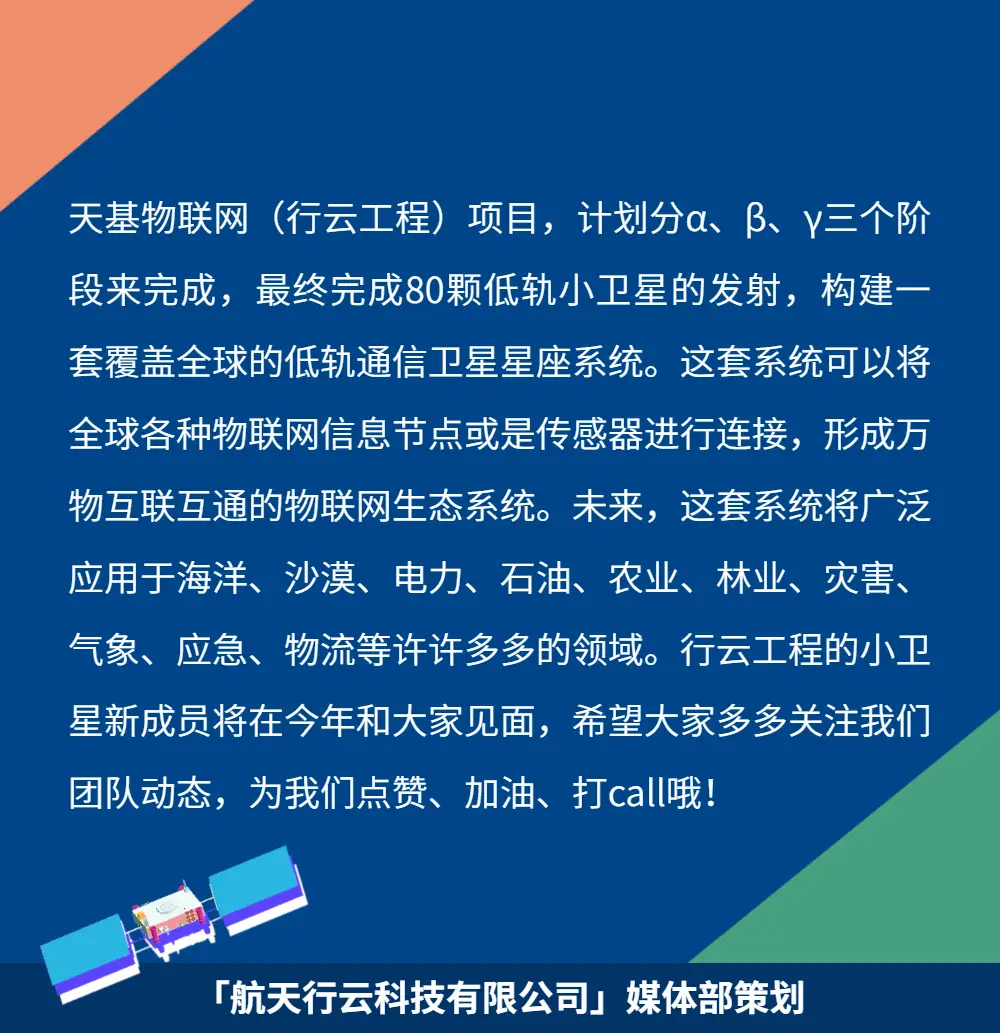 天基物联网（行云工程）项目，计划分α、β、γ三个阶段来完成，最终完成80颗低轨小卫星的发射，构建一套覆盖全球的低轨通信卫星星座系统。这套系统可以将全球各种物联网信息节点或是传感器进行连接，形成万物互联互通的物联网生态系统。未来，这套系统将广泛应用于海洋、沙漠、电力、石油、农业、林业、灾害、气象、应急、物流等许许多多的领域。行云工程的小卫星新成员将在今年和大家见面，希望大家多多关注我们团队动态，为我们点赞、加油、打call哦！

「航天行云科技有限公司」媒体部策划